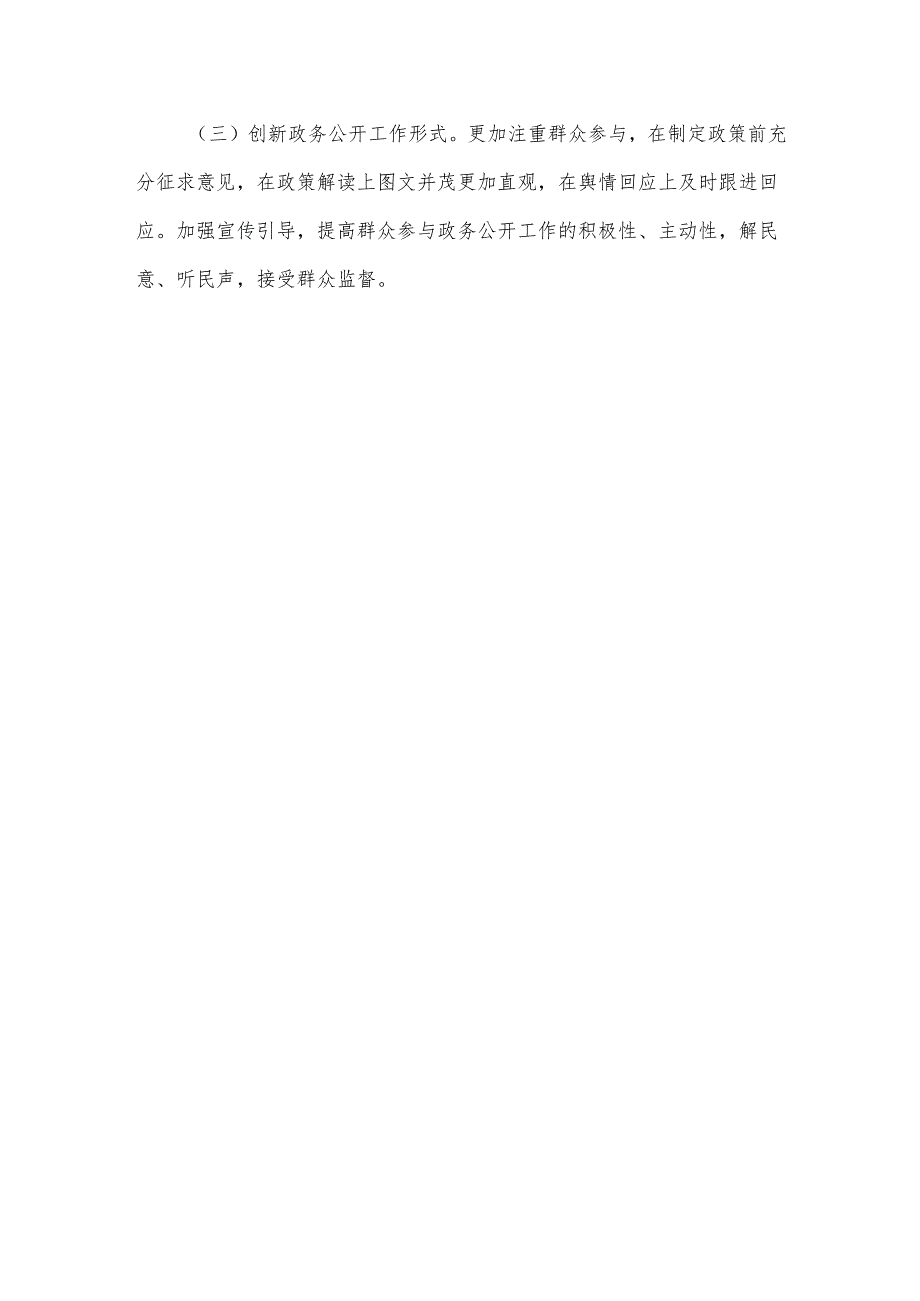 （三）创新政务公开工作形式。更加注重群众参与，在制定政策前充分征求意见，在政策解读上图文并茂更加直观，在舆情回应上及时跟进回应。加强宣传引导，提高群众参与政务公开工作的积极性、主动性，解民意、听民声，接受群众监督。